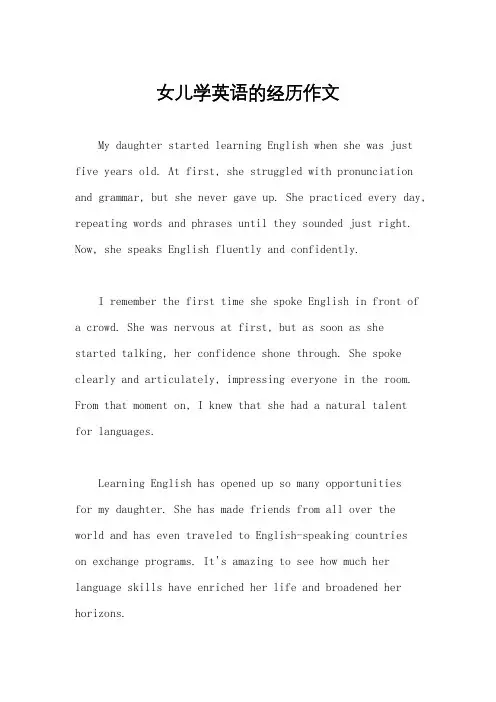 女儿学英语的经历作文

My daughter started learning English when she was just five years old. At first, she struggled with pronunciation and grammar, but she never gave up. She practiced every day, repeating words and phrases until they sounded just right. Now, she speaks English fluently and confidently.

I remember the first time she spoke English in front of a crowd. She was nervous at first, but as soon as she started talking, her confidence shone through. She spoke clearly and articulately, impressing everyone in the room. From that moment on, I knew that she had a natural talent for languages.

Learning English has opened up so many opportunities for my daughter. She has made friends from all over the world and has even traveled to English-speaking countries on exchange programs. It's amazing to see how much her language skills have enriched her life and broadened her horizons.